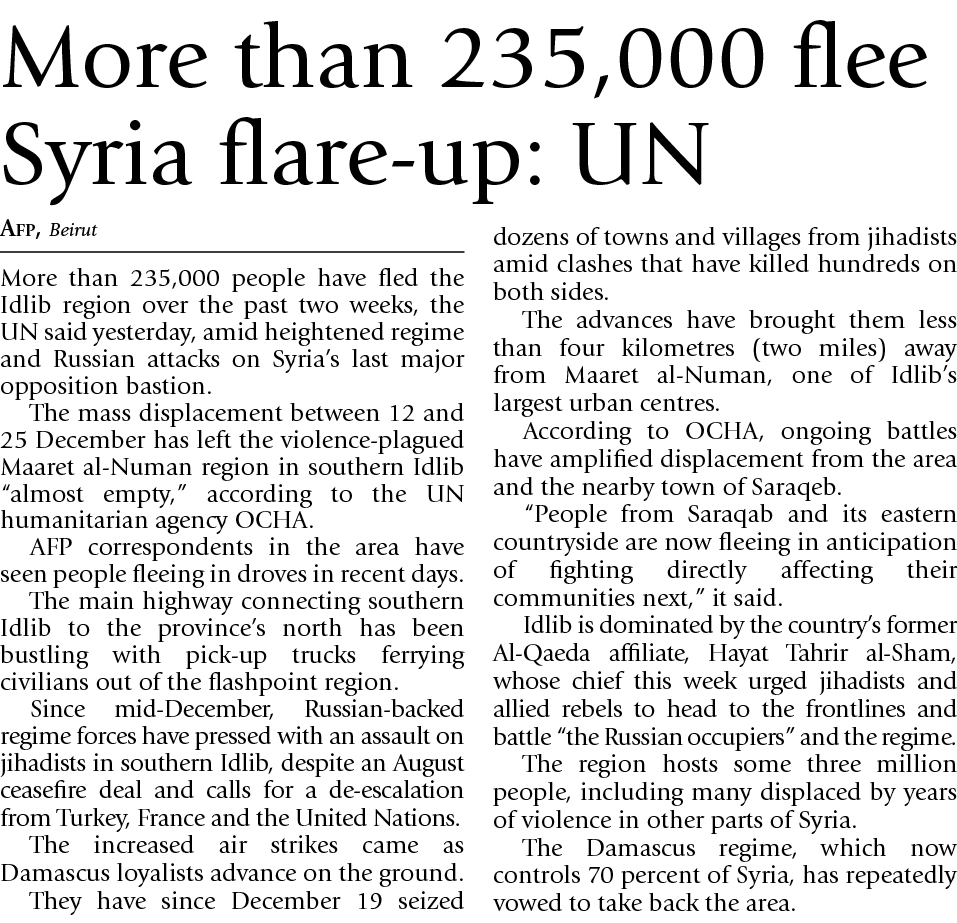 More than 235,000 flee Syria flare-up: UN

AFP, Beirut

More than 235,000 people have fled the Idlib region over the past two weeks, the UN said yesterday, amid heightened regime and Russian attacks on Syria's last major opposition bastion.

The mass displacement between 12 and 25 December has left the violence-plagued Maaret al-Numan region in southern Idlib "almost empty," according to the UN humanitarian agency OCHA.

AFP correspondents in the area have seen people fleeing in droves in recent days.

The main highway connecting southern Idlib to the province's north has been bustling with pick-up trucks ferrying civilians out of the flashpoint region.

Since mid-December, Russian-backed regime forces have pressed with an assault on jihadists in southern Idlib, despite an August ceasefire deal and calls for a de-escalation from Turkey, France and the United Nations.

The increased air strikes came as Damascus loyalists advance on the ground.

They have since December 19 seized dozens of towns and villages from jihadists amid clashes that have killed hundreds on both sides.

The advances have brought them less than four kilometres (two miles) away from Maaret al-Numan, one of Idlib's largest urban centres.

According to OCHA, ongoing battles have amplified displacement from the area and the nearby town of Saraqeb.

"People from Saraqab and its eastern countryside are now fleeing in anticipation of fighting directly affecting their communities next," it said.

Idlib is dominated by the country's former Al-Qaeda affiliate, Hayat Tahrir al-Sham, whose chief this week urged jihadists and allied rebels to head to the frontlines and battle "the Russian occupiers" and the regime.

The region hosts some three million people, including many displaced by years of violence in other parts of Syria.

The Damascus regime, which now controls 70 percent of Syria, has repeatedly vowed to take back the area.